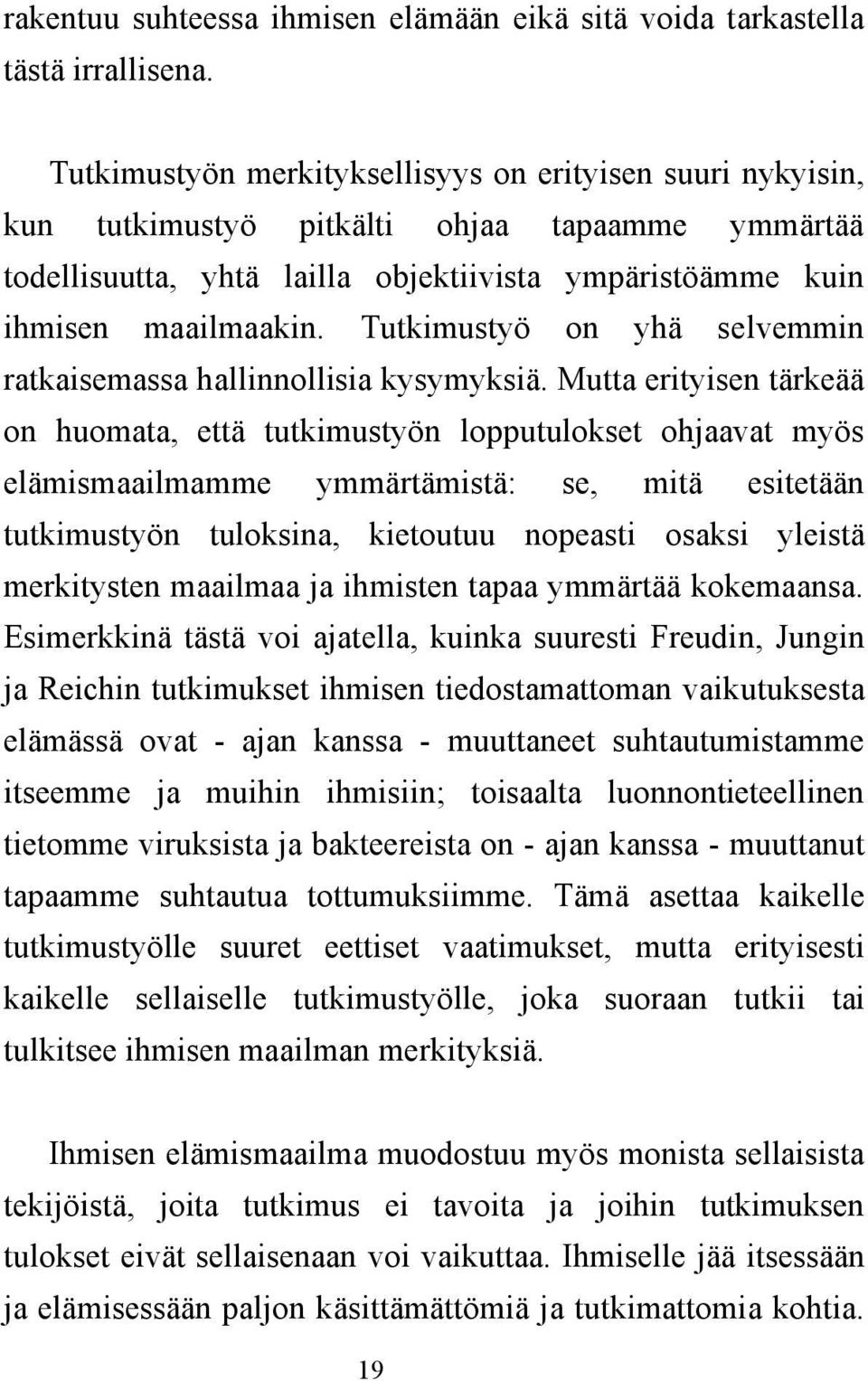 rakentuu suhteessa ihmisen elämään eikä sitä voida tarkastella tästä irrallisena.

Tutkimustyön merkityksellisyys on erityisen suuri nykyisin, kun tutkimustyö pitkälti ohjaa tapaamme ymmärtää todellisuutta, yhtä lailla objektiivista ympäristöämme kuin ihmisen maailmaakin. Tutkimustyö on yhä selvemmin ratkaisemassa hallinnollisia kysymyksiä. Mutta erityisen tärkeää on huomata, että tutkimustyön lopputulokset ohjaavat myös elämismaailmamme ymmärtämistä: se, mitä esitetään tutkimustyön tuloksina, kietoutuu nopeasti osaksi yleistä merkitysten maailmaa ja ihmisten tapaa ymmärtää kokemaansa. Esimerkkinä tästä voi ajatella, kuinka suuresti Freudin, Jungin ja Reichin tutkimukset ihmisen tiedostamattoman vaikutuksesta elämässä ovat - ajan kanssa - muuttaneet suhtautumistamme itseemme ja muihin ihmisiin; toisaalta luonnontieteellinen tietomme viruksista ja bakteereista on - ajan kanssa - muuttanut tapaamme suhtautua tottumuksiimme. Tämä asettaa kaikelle tutkimustyölle suuret eettiset vaatimukset, mutta erityisesti kaikelle sellaiselle tutkimustyölle, joka suoraan tutkii tai tulkitsee ihmisen maailman merkityksiä.

Ihmisen elämismaailma muodostuu myös monista sellaisista tekijöistä, joita tutkimus ei tavoita ja joihin tutkimuksen tulokset eivät sellaisenaan voi vaikuttaa. Ihmiselle jää itsessään ja elämisessään paljon käsittämättömiä ja tutkimattomia kohtia.

19